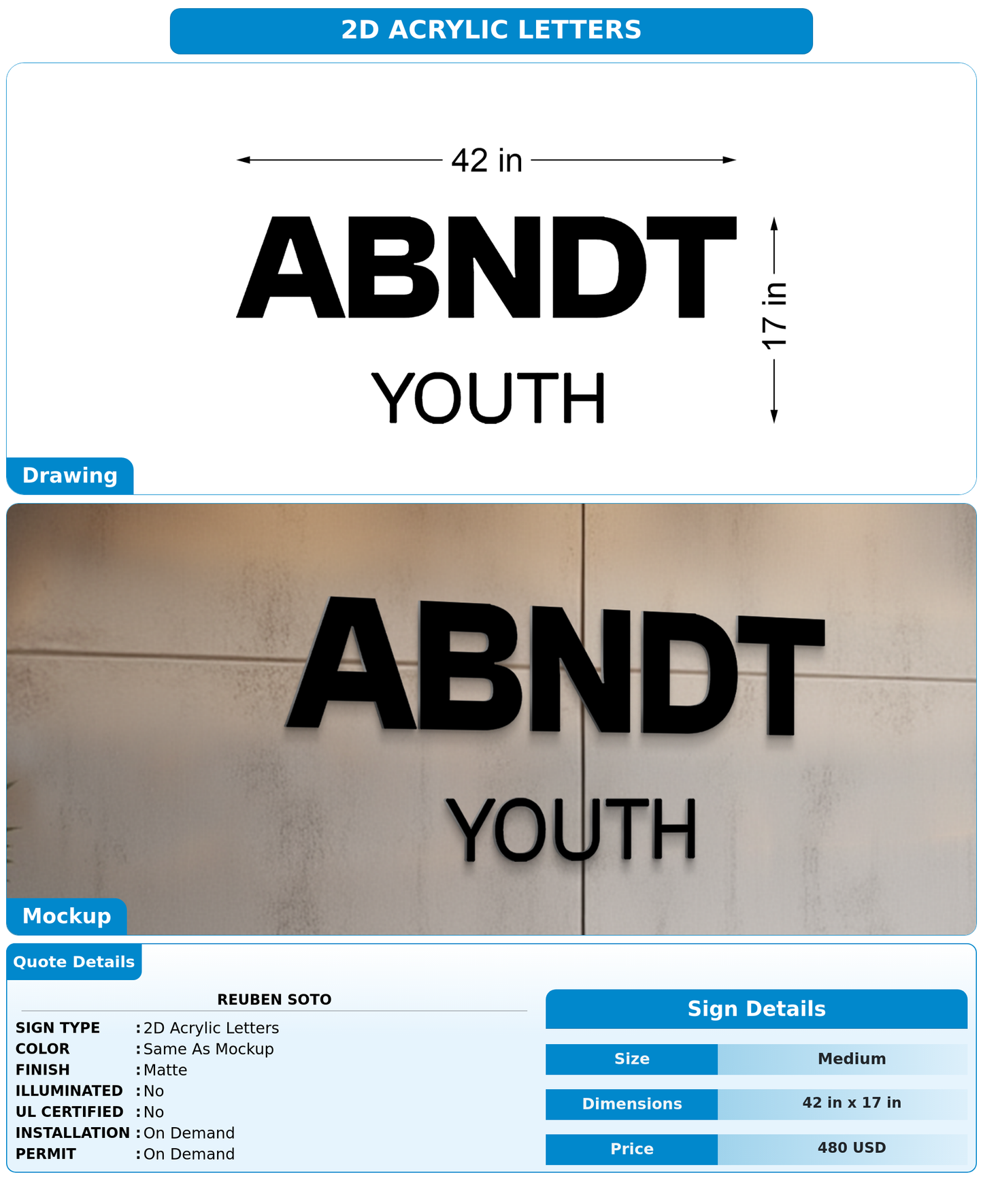 2D ACRYLIC LETTERS

42 in

ABNDT

YOUTH

17 in

Drawing

ABNDT

YOUTH

Mockup

Quote Details

REUBEN SOTO

SIGN TYPE : 2D Acrylic Letters
COLOR : Same As Mockup
FINISH : Matte
ILLUMINATED : No
UL CERTIFIED : No
INSTALLATION : On Demand
PERMIT : On Demand

Sign Details

| Size | Medium |
|---|---|
| Dimensions | 42 in x 17 in |
| Price | 480 USD |